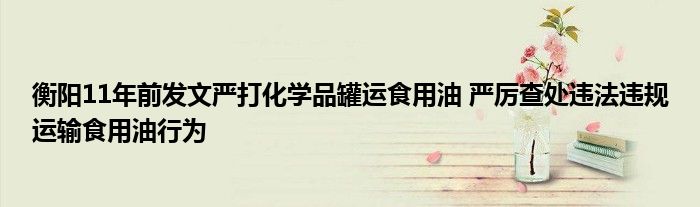 衡阳11年前发文严打化学品罐运食用油 严厉查处违法违规运输食用油行为